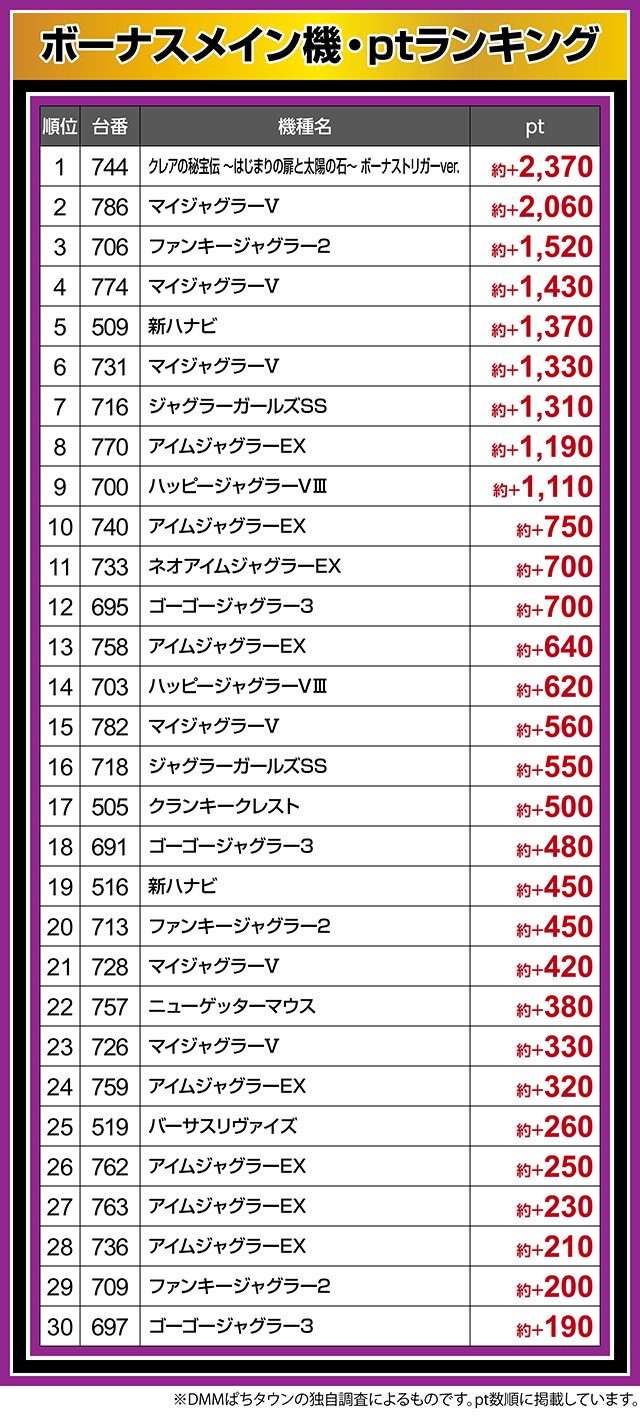 ボーナスメイン機・ptランキング

| 順位 | 台番 | 機種名 | pt |
|---|---|---|---|
| 1 | 744 | クレアの秘宝伝 ~はじまりの扉と太陽の石~ ボーナストリガーver. | 約+2,370 |
| 2 | 786 | マイジャグラーV | 約+2,060 |
| 3 | 706 | ファンキージャグラー2 | 約+1,520 |
| 4 | 774 | マイジャグラーV | 約+1,430 |
| 5 | 509 | 新ハナビ | 約+1,370 |
| 6 | 731 | マイジャグラーV | 約+1,330 |
| 7 | 716 | ジャグラーガールズSS | 約+1,310 |
| 8 | 770 | アイムジャグラーEX | 約+1,190 |
| 9 | 700 | ハッピージャグラーVⅢ | 約+1,110 |
| 10 | 740 | アイムジャグラーEX | 約+750 |
| 11 | 733 | ネオアイムジャグラーEX | 約+700 |
| 12 | 695 | ゴーゴージャグラー3 | 約+700 |
| 13 | 758 | アイムジャグラーEX | 約+640 |
| 14 | 703 | ハッピージャグラーVⅢ | 約+620 |
| 15 | 782 | マイジャグラーV | 約+560 |
| 16 | 718 | ジャグラーガールズSS | 約+550 |
| 17 | 505 | クランキークレスト | 約+500 |
| 18 | 691 | ゴーゴージャグラー3 | 約+480 |
| 19 | 516 | 新ハナビ | 約+450 |
| 20 | 713 | ファンキージャグラー2 | 約+450 |
| 21 | 728 | マイジャグラーV | 約+420 |
| 22 | 757 | ニューゲッターマウス | 約+380 |
| 23 | 726 | マイジャグラーV | 約+330 |
| 24 | 759 | アイムジャグラーEX | 約+320 |
| 25 | 519 | バーサスリヴァイズ | 約+260 |
| 26 | 762 | アイムジャグラーEX | 約+250 |
| 27 | 763 | アイムジャグラーEX | 約+230 |
| 28 | 736 | アイムジャグラーEX | 約+210 |
| 29 | 709 | ファンキージャグラー2 | 約+200 |
| 30 | 697 | ゴーゴージャグラー3 | 約+190 |

※DMMぱちタウンの独自調査によるものです。pt数順に掲載しています。